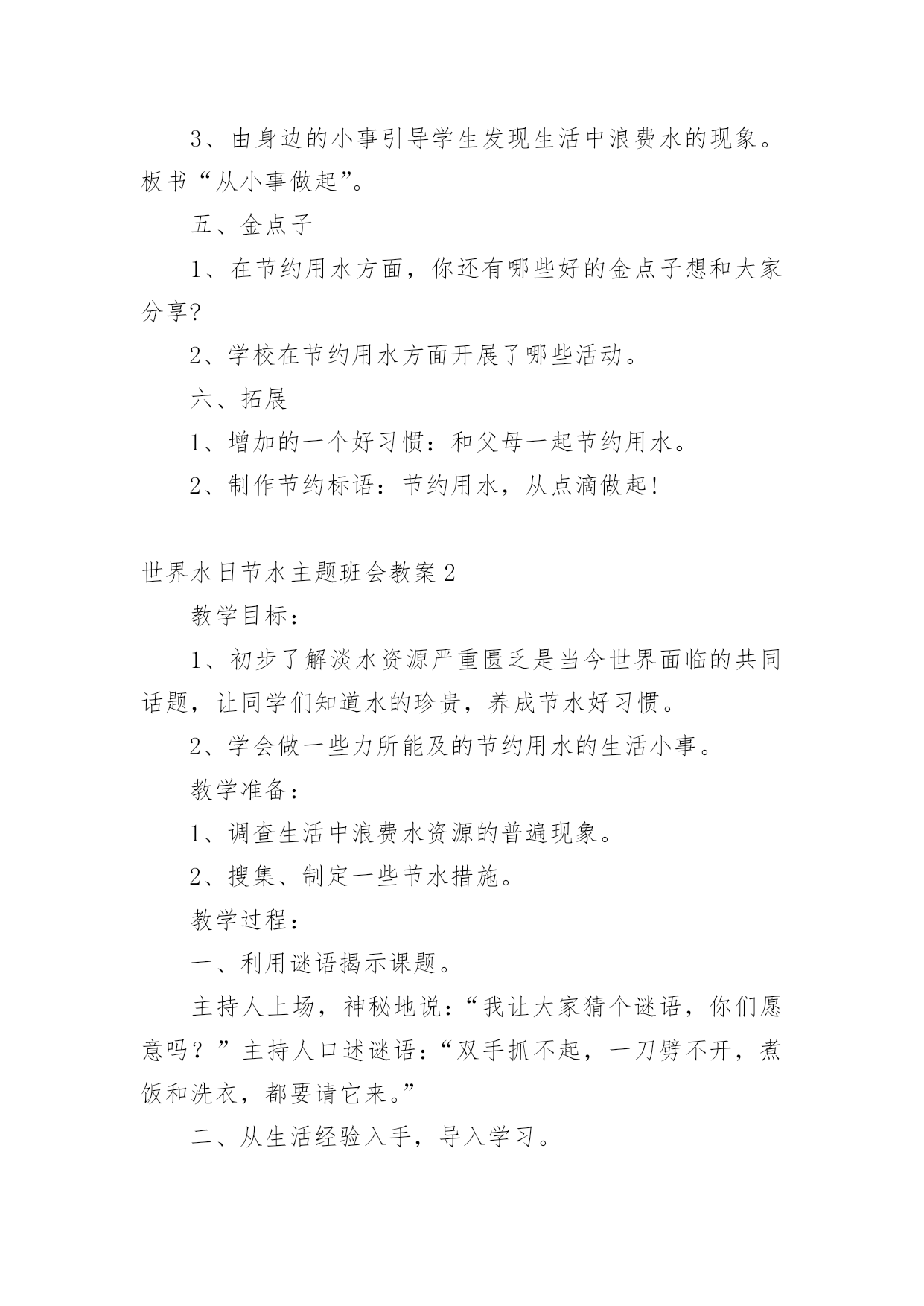 3、由身边的小事引导学生发现生活中浪费水的现象。板书“从小事做起”。

五、金点子

1、在节约用水方面，你还有哪些好的金点子想和大家分享?

2、学校在节约用水方面开展了哪些活动。

六、拓展

1、增加的一个好习惯：和父母一起节约用水。

2、制作节约标语：节约用水，从点滴做起!

世界水日节水主题班会教案2

教学目标：

1、初步了解淡水资源严重匮乏是当今世界面临的共同话题，让同学们知道水的珍贵，养成节水好习惯。

2、学会做一些力所能及的节约用水的生活小事。

教学准备：

1、调查生活中浪费水资源的普遍现象。

2、搜集、制定一些节水措施。

教学过程：

一、利用谜语揭示课题。

主持人上场，神秘地说：“我让大家猜个谜语，你们愿意吗？”主持人口述谜语：“双手抓不起，一刀劈不开，煮饭和洗衣，都要请它来。”

二、从生活经验入手，导入学习。